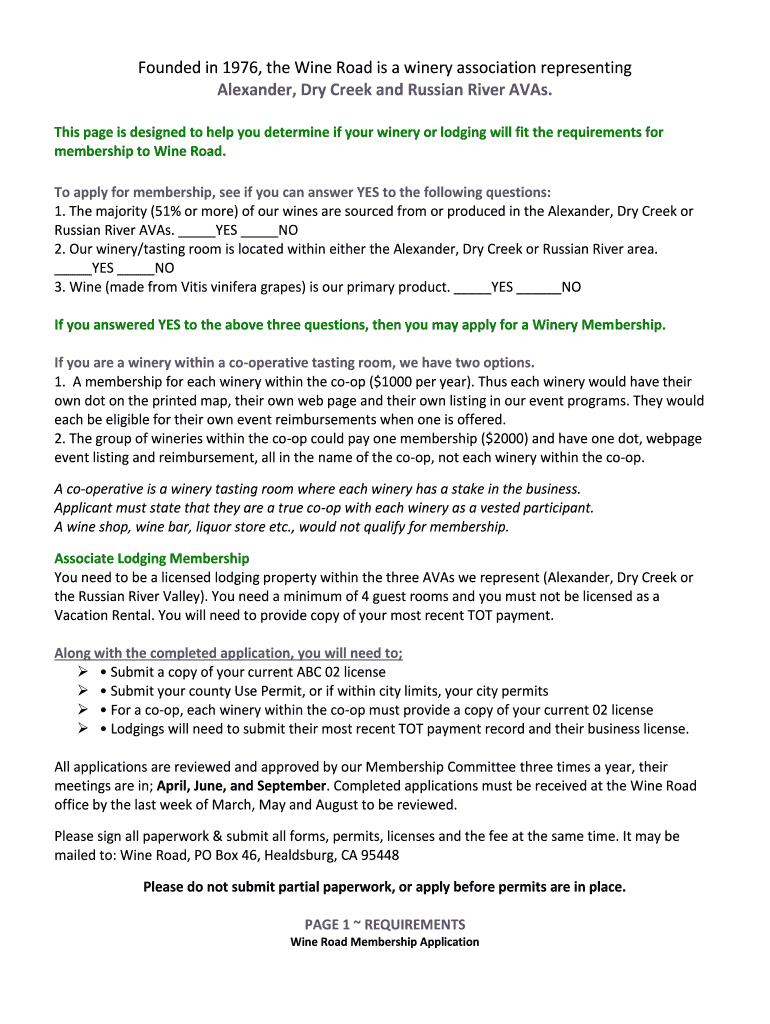 Founded in 1976, the Wine Road is a winery association representing
Alexander, Dry Creek and Russian River AVAs.

This page is designed to help you determine if your winery or lodging will fit the requirements for membership to Wine Road.

To apply for membership, see if you can answer YES to the following questions:
1. The majority (51% or more) of our wines are sourced from or produced in the Alexander, Dry Creek or Russian River AVAs. _____YES _____NO
2. Our winery/tasting room is located within either the Alexander, Dry Creek or Russian River area. _____YES _____NO
3. Wine (made from Vitis vinifera grapes) is our primary product. _____YES ______NO

If you answered YES to the above three questions, then you may apply for a Winery Membership.

If you are a winery within a co-operative tasting room, we have two options.
1. A membership for each winery within the co-op ($1000 per year). Thus each winery would have their own dot on the printed map, their own web page and their own listing in our event programs. They would each be eligible for their own event reimbursements when one is offered.
2. The group of wineries within the co-op could pay one membership ($2000) and have one dot, webpage event listing and reimbursement, all in the name of the co-op, not each winery within the co-op.

A co-operative is a winery tasting room where each winery has a stake in the business.
Applicant must state that they are a true co-op with each winery as a vested participant.
A wine shop, wine bar, liquor store etc., would not qualify for membership.

Associate Lodging Membership
You need to be a licensed lodging property within the three AVAs we represent (Alexander, Dry Creek or the Russian River Valley). You need a minimum of 4 guest rooms and you must not be licensed as a Vacation Rental. You will need to provide copy of your most recent TOT payment.

Along with the completed application, you will need to;
➢ • Submit a copy of your current ABC 02 license
➢ • Submit your county Use Permit, or if within city limits, your city permits
➢ • For a co-op, each winery within the co-op must provide a copy of your current 02 license
➢ • Lodgings will need to submit their most recent TOT payment record and their business license.

All applications are reviewed and approved by our Membership Committee three times a year, their meetings are in; April, June, and September. Completed applications must be received at the Wine Road office by the last week of March, May and August to be reviewed.

Please sign all paperwork & submit all forms, permits, licenses and the fee at the same time. It may be mailed to: Wine Road, PO Box 46, Healdsburg, CA 95448

Please do not submit partial paperwork, or apply before permits are in place.

PAGE 1 ~ REQUIREMENTS
Wine Road Membership Application